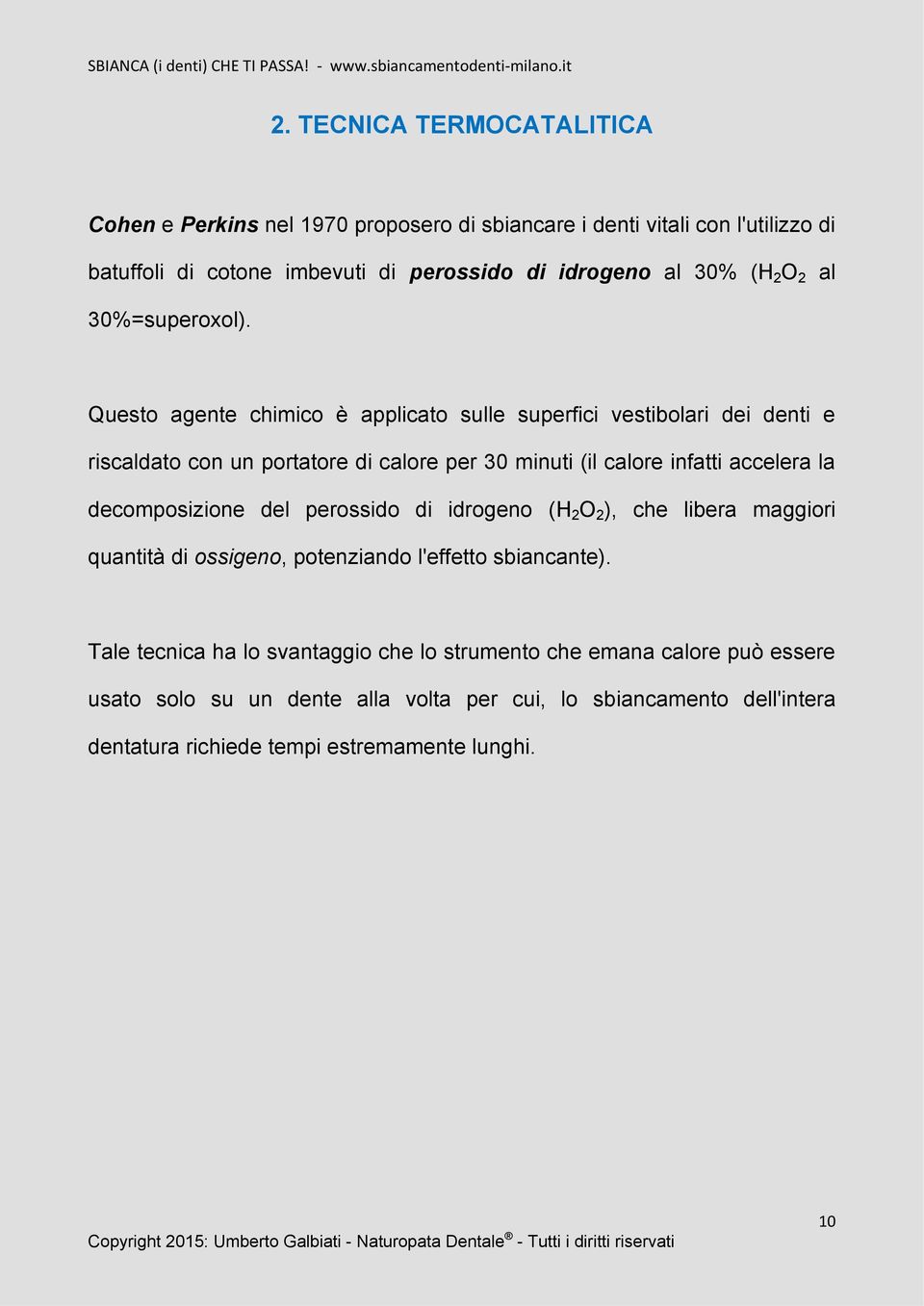 SBIANCA (i denti) CHE TI PASSA! - www.sbiancamentodenti-milano.it

2. TECNICA TERMOCATALITICA

Cohen e Perkins nel 1970 proposero di sbiancare i denti vitali con l'utilizzo di batuffoli di cotone imbevuti di perossido di idrogeno al 30% ($H_2O_2$ al 30%=superoxol).

Questo agente chimico è applicato sulle superfici vestibolari dei denti e riscaldato con un portatore di calore per 30 minuti (il calore infatti accelera la decomposizione del perossido di idrogeno ($H_2O_2$), che libera maggiori quantità di ossigeno, potenziando l'effetto sbiancante).

Tale tecnica ha lo svantaggio che lo strumento che emana calore può essere usato solo su un dente alla volta per cui, lo sbiancamento dell'intera dentatura richiede tempi estremamente lunghi.

10

Copyright 2015: Umberto Galbiati - Naturopata Dentale® - Tutti i diritti riservati